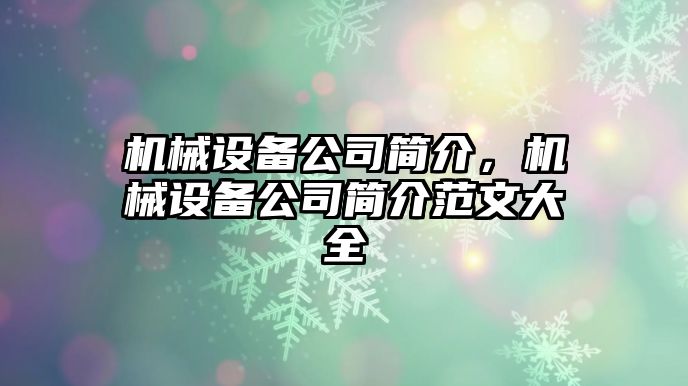 机械设备公司简介，机械设备公司简介范文大全